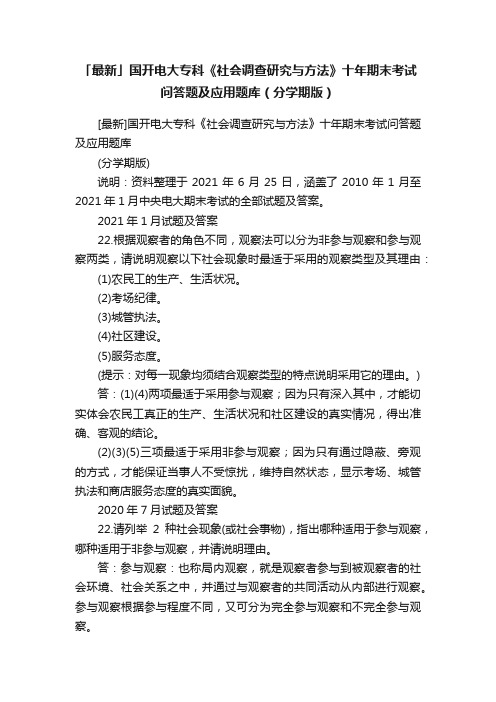 「最新」国开电大专科《社会调查研究与方法》十年期末考试问答题及应用题库（分学期版）

[最新]国开电大专科《社会调查研究与方法》十年期末考试问答题及应用题库

(分学期版)

说明：资料整理于 2021 年 6 月 25 日，涵盖了 2010 年 1 月至 2021 年 1 月中央电大期末考试的全部试题及答案。

2021 年 1 月试题及答案

22.根据观察者的角色不同，观察法可以分为非参与观察和参与观察两类，请说明观察以下社会现象时最适于采用的观察类型及其理由：

(1)农民工的生产、生活状况。

(2)考场纪律。

(3)城管执法。

(4)社区建设。

(5)服务态度。

(提示：对每一现象均须结合观察类型的特点说明采用它的理由。)

答：(1)(4)两项最适于采用参与观察；因为只有深入其中，才能切实体会农民工真正的生产、生活状况和社区建设的真实情况，得出准确、客观的结论。

(2)(3)(5)三项最适于采用非参与观察；因为只有通过隐蔽、旁观的方式，才能保证当事人不受惊扰，维持自然状态，显示考场、城管执法和商店服务态度的真实面貌。

2020 年 7 月试题及答案

22.请列举 2 种社会现象(或社会事物)，指出哪种适用于参与观察，哪种适用于非参与观察，并请说明理由。

答：参与观察：也称局内观察，就是观察者参与到被观察者的社会环境、社会关系之中，并通过与观察者的共同活动从内部进行观察。参与观察根据参与程度不同，又可分为完全参与观察和不完全参与观察。